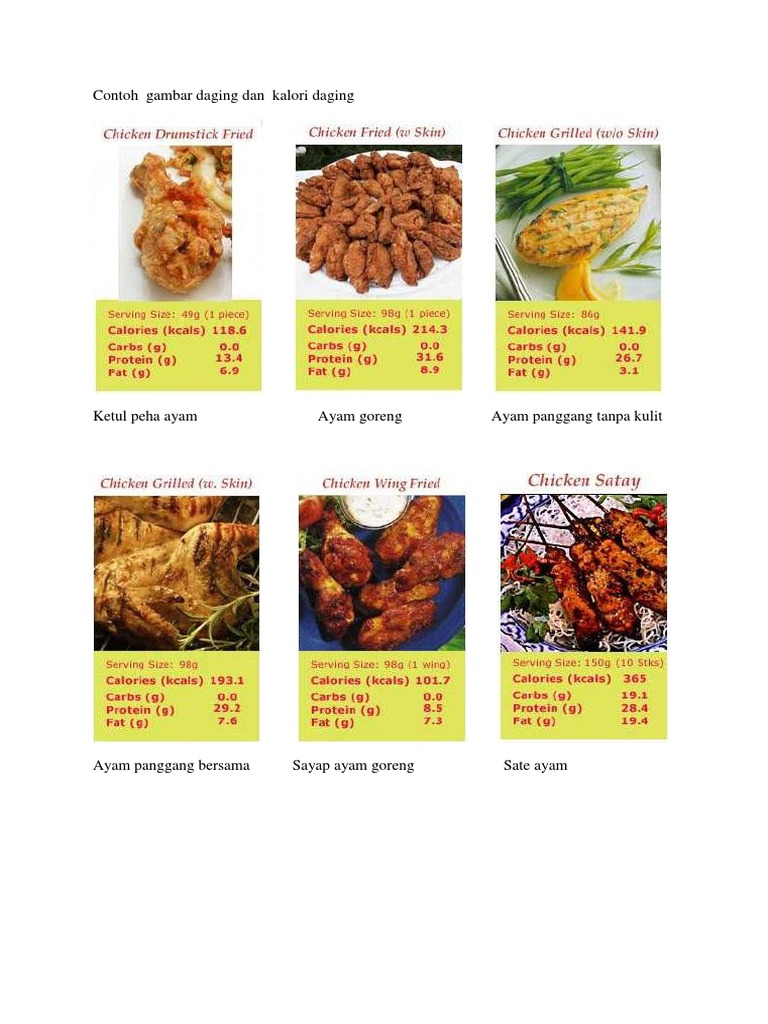 Contoh gambar daging dan kalori daging

Chicken Drumstick Fried

Serving Size: 49g (1 piece)
Calories (kcals) 118.6
Carbs (g) 0.0
Protein (g) 13.4
Fat (g) 6.9

Ketul peha ayam

Chicken Fried (w Skin)

Serving Size: 98g (1 piece)
Calories (kcals) 214.3
Carbs (g) 0.0
Protein (g) 31.6
Fat (g) 8.9

Ayam goreng

Chicken Grilled (w/o Skin)

Serving Size: 86g
Calories (kcals) 141.9
Carbs (g) 0.0
Protein (g) 26.7
Fat (g) 3.1

Ayam panggang tanpa kulit

Chicken Grilled (w. Skin)

Serving Size: 98g
Calories (kcals) 193.1
Carbs (g) 0.0
Protein (g) 29.2
Fat (g) 7.6

Ayam panggang bersama

Chicken Wing Fried

Serving Size: 98g (1 wing)
Calories (kcals) 101.7
Carbs (g) 0.0
Protein (g) 8.5
Fat (g) 7.3

Sayap ayam goreng

Chicken Satay

Serving Size: 150g (10 Stks)
Calories (kcals) 365
Carbs (g) 19.1
Protein (g) 28.4
Fat (g) 19.4

Sate ayam